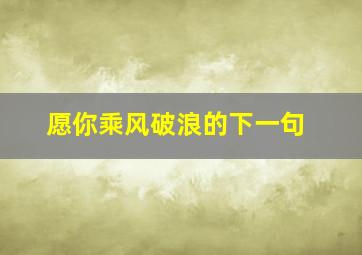 愿你乘风破浪的下一句